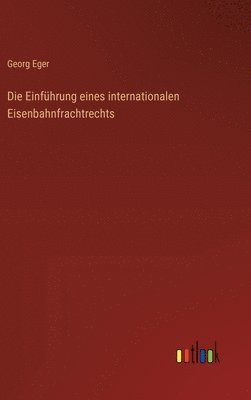 Georg Eger

Die Einführung eines internationalen Eisenbahnfrachtrechts

outlook